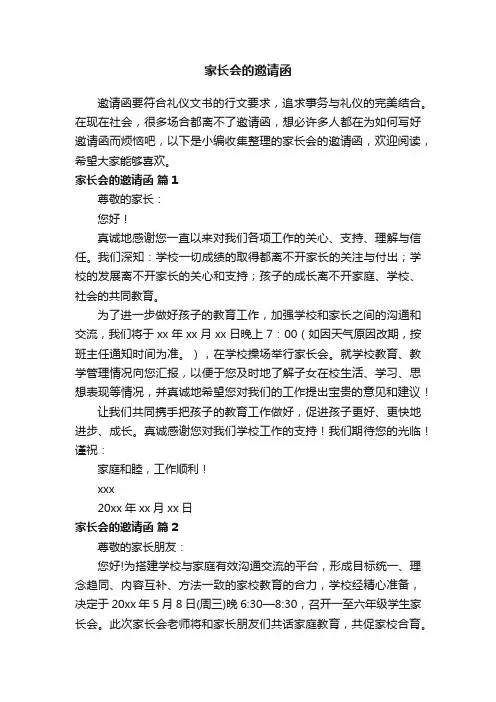 家长会的邀请函

邀请函要符合礼仪文书的行文要求，追求事务与礼仪的完美结合。在现在社会，很多场合都离不了邀请函，想必许多人都在为如何写好邀请函而烦恼吧，以下是小编收集整理的家长会的邀请函，欢迎阅读，希望大家能够喜欢。

家长会的邀请函 篇1

尊敬的家长：

您好！

真诚地感谢您一直以来对我们各项工作的关心、支持、理解与信任。我们深知：学校一切成绩的取得都离不开家长的关注与付出；学校的发展离不开家长的关心和支持；孩子的成长离不开家庭、学校、社会的共同教育。

为了进一步做好孩子的教育工作，加强学校和家长之间的沟通和交流，我们将于xx年xx月xx日晚上7：00（如因天气原因改期，按班主任通知时间为准。），在学校操场举行家长会。就学校教育、教学管理情况向您汇报，以便于您及时地了解子女在校生活、学习、思想表现等情况，并真诚地希望您对我们的工作提出宝贵的意见和建议！

让我们共同携手把孩子的教育工作做好，促进孩子更好、更快地进步、成长。真诚感谢您对我们学校工作的支持！我们期待您的光临！谨祝：

家庭和睦，工作顺利！

xxx

20xx年xx月xx日

家长会的邀请函 篇2

尊敬的家长朋友：

您好!为搭建学校与家庭有效沟通交流的平台，形成目标统一、理念趋同、内容互补、方法一致的家校教育的合力，学校经精心准备，决定于20xx年5月8日(周三)晚6:30—8:30，召开一至六年级学生家长会。此次家长会老师将和家长朋友们共话家庭教育，共促家校合育。